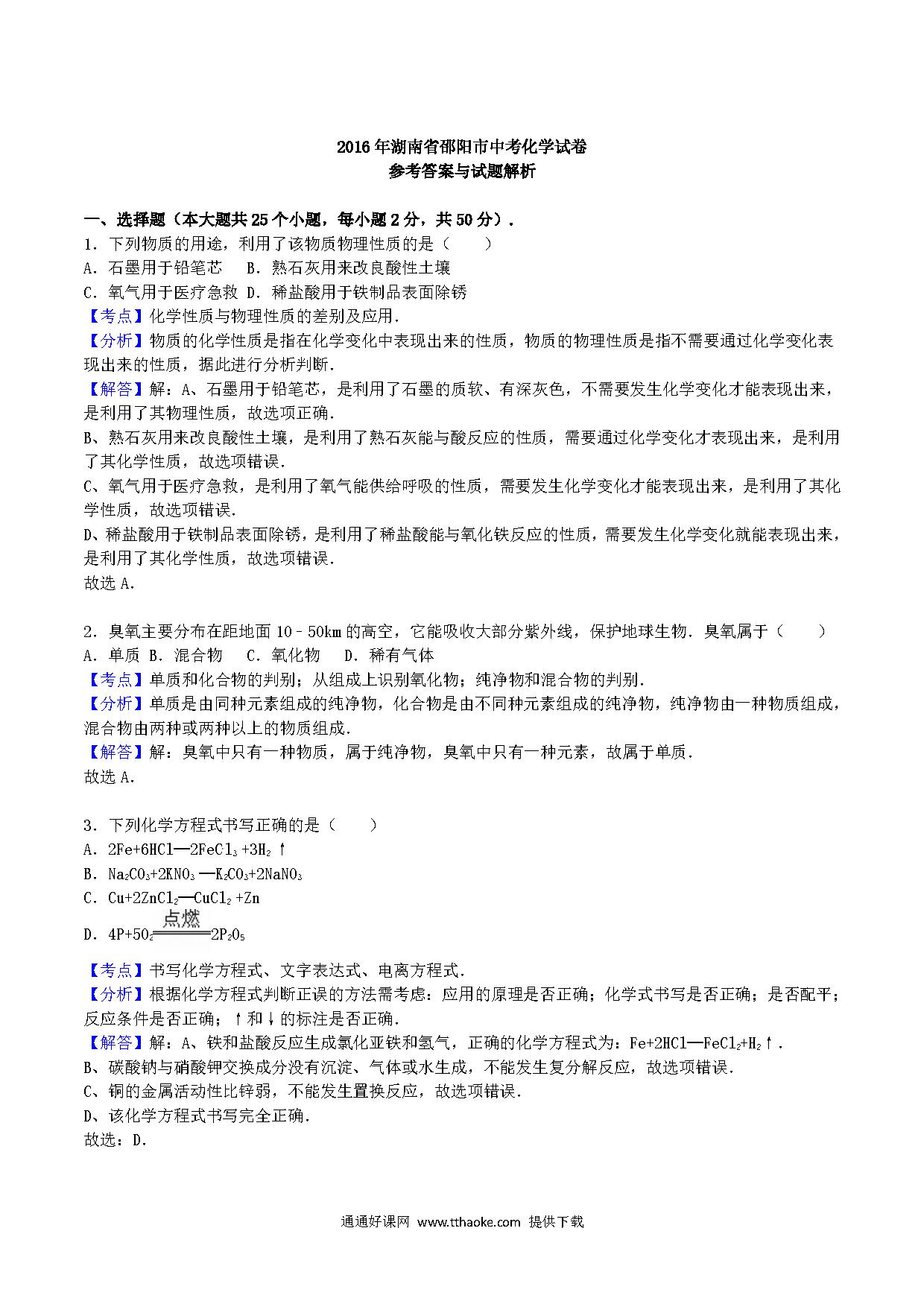 2016年湖南省邵阳市中考化学试卷
参考答案与试题解析

一、选择题（本大题共25个小题，每小题2分，共50分）．
1．下列物质的用途，利用了该物质物理性质的是（　　）
A．石墨用于铅笔芯　B．熟石灰用来改良酸性土壤
C．氧气用于医疗急救 D．稀盐酸用于铁制品表面除锈
【考点】化学性质与物理性质的差别及应用．
【分析】物质的化学性质是指在化学变化中表现出来的性质，物质的物理性质是指不需要通过化学变化表现出来的性质，据此进行分析判断．
【解答】解：A、石墨用于铅笔芯，是利用了石墨的质软、有深灰色，不需要发生化学变化才能表现出来，是利用了其物理性质，故选项正确．
B、熟石灰用来改良酸性土壤，是利用了熟石灰能与酸反应的性质，需要通过化学变化才表现出来，是利用了其化学性质，故选项错误．
C、氧气用于医疗急救，是利用了氧气能供给呼吸的性质，需要发生化学变化才能表现出来，是利用了其化学性质，故选项错误．
D、稀盐酸用于铁制品表面除锈，是利用了稀盐酸能与氧化铁反应的性质，需要发生化学变化就能表现出来，是利用了其化学性质，故选项错误．
故选A．

2．臭氧主要分布在距地面10﹣50km的高空，它能吸收大部分紫外线，保护地球生物．臭氧属于（　　）
A．单质 B．混合物　C．氧化物　D．稀有气体
【考点】单质和化合物的判别；从组成上识别氧化物；纯净物和混合物的判别．
【分析】单质是由同种元素组成的纯净物，化合物是由不同种元素组成的纯净物，纯净物由一种物质组成，混合物由两种或两种以上的物质组成．
【解答】解：臭氧中只有一种物质，属于纯净物，臭氧中只有一种元素，故属于单质．
故选A．

3．下列化学方程式书写正确的是（　　）
A．$2Fe+6HCl═2FeCl_3+3H_2↑$
B．$Na_2CO_3+2KNO_3═K_2CO_3+2NaNO_3$
C．$Cu+2ZnCl_2═CuCl_2+Zn$
D．$4P+5O_2\xlongequal{点燃}2P_2O_5$

【考点】书写化学方程式、文字表达式、电离方程式．
【分析】根据化学方程式判断正误的方法需考虑：应用的原理是否正确；化学式书写是否正确；是否配平；反应条件是否正确；↑和↓的标注是否正确．
【解答】解：A、铁和盐酸反应生成氯化亚铁和氢气，正确的化学方程式为：$Fe+2HCl═FeCl_2+H_2↑$．
B、碳酸钠与硝酸钾交换成分没有沉淀、气体或水生成，不能发生复分解反应，故选项错误．
C、铜的金属活动性比锌弱，不能发生置换反应，故选项错误．
D、该化学方程式书写完全正确．
故选：D．

通通好课网 www.tthaoke.com 提供下载